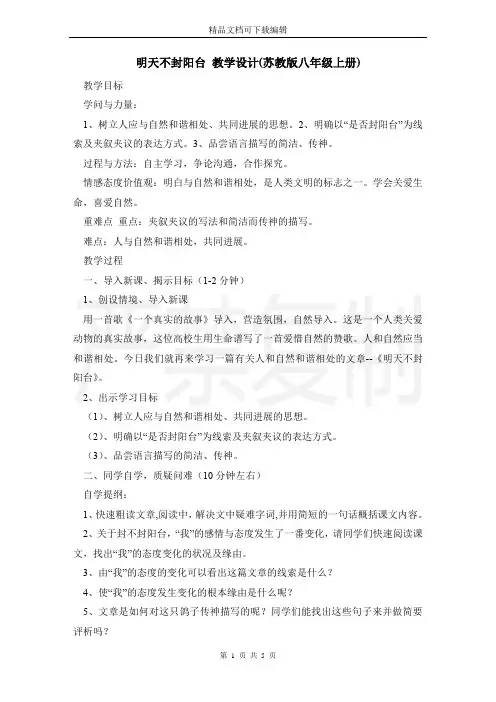 精品文档可下载编辑

明天不封阳台 教学设计(苏教版八年级上册)

教学目标

学问与力量：

1、树立人应与自然和谐相处、共同进展的思想。2、明确以“是否封阳台”为线索及夹叙夹议的表达方式。3、品尝语言描写的简洁、传神。

过程与方法：自主学习，争论沟通，合作探究。

情感态度价值观：明白与自然和谐相处，是人类文明的标志之一。学会关爱生命，喜爱自然。

重难点 重点：夹叙夹议的写法和简洁而传神的描写。

难点：人与自然和谐相处，共同进展。

教学过程

一、导入新课、揭示目标（1-2 分钟）

1、创设情境、导入新课

用一首歌《一个真实的故事》导入，营造氛围，自然导入。这是一个人类关爱动物的真实故事，这位高校生用生命谱写了一首爱惜自然的赞歌。人和自然应当和谐相处。今日我们就再来学习一篇有关人和自然和谐相处的文章--《明天不封阳台》。

2、出示学习目标

（1）、树立人应与自然和谐相处、共同进展的思想。

（2）、明确以“是否封阳台”为线索及夹叙夹议的表达方式。

（3）、品尝语言描写的简洁、传神。

二、同学自学，质疑问难（10 分钟左右）

自学提纲：

1、快速粗读文章,阅读中，解决文中疑难字词,并用简短的一句话概括课文内容。

2、关于封不封阳台，“我”的感情与态度发生了一番变化，请同学们快速阅读课文，找出“我”的态度变化的状况及缘由。

3、由“我”的态度的变化可以看出这篇文章的线索是什么？

4、使“我”的态度发生变化的根本缘由是什么呢？

5、文章是如何对这只鸽子传神描写的呢？同学们能找出这些句子来并做简要评析吗？

第 1 页 共 5 页